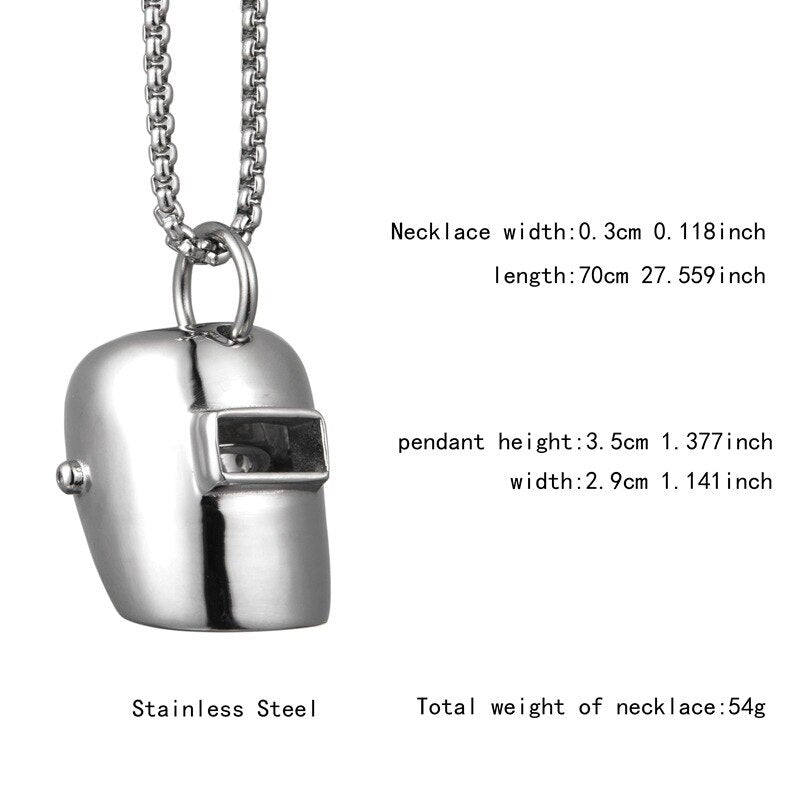 Necklace width:0.3cm 0.118inch
length:70cm 27.559inch

pendant height:3.5cm 1.377inch
width:2.9cm 1.141inch

Stainless Steel

Total weight of necklace:54g